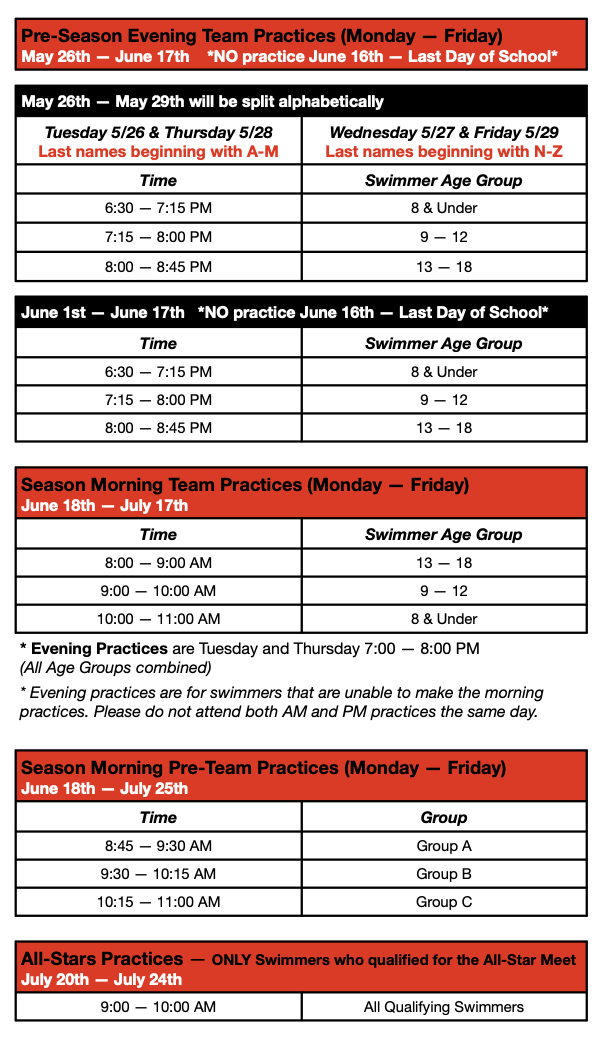 Pre-Season Evening Team Practices (Monday — Friday)
May 26th — June 17th *NO practice June 16th — Last Day of School*

May 26th — May 29th will be split alphabetically

| Tuesday 5/26 & Thursday 5/28 Last names beginning with A-M | Wednesday 5/27 & Friday 5/29 Last names beginning with N-Z |
|---|---|
| Time | Swimmer Age Group |
| 6:30 — 7:15 PM | 8 & Under |
| 7:15 — 8:00 PM | 9 — 12 |
| 8:00 — 8:45 PM | 13 — 18 |

June 1st — June 17th *NO practice June 16th — Last Day of School*

| Time | Swimmer Age Group |
|---|---|
| 6:30 — 7:15 PM | 8 & Under |
| 7:15 — 8:00 PM | 9 — 12 |
| 8:00 — 8:45 PM | 13 — 18 |

Season Morning Team Practices (Monday — Friday)
June 18th — July 17th

| Time | Swimmer Age Group |
|---|---|
| 8:00 — 9:00 AM | 13 — 18 |
| 9:00 — 10:00 AM | 9 — 12 |
| 10:00 — 11:00 AM | 8 & Under |

* Evening Practices are Tuesday and Thursday 7:00 — 8:00 PM
(All Age Groups combined)

* Evening practices are for swimmers that are unable to make the morning practices. Please do not attend both AM and PM practices the same day.

Season Morning Pre-Team Practices (Monday — Friday)
June 18th — July 25th

| Time | Group |
|---|---|
| 8:45 — 9:30 AM | Group A |
| 9:30 — 10:15 AM | Group B |
| 10:15 — 11:00 AM | Group C |

All-Stars Practices — ONLY Swimmers who qualified for the All-Star Meet
July 20th — July 24th

| 9:00 — 10:00 AM | All Qualifying Swimmers |
|---|---|